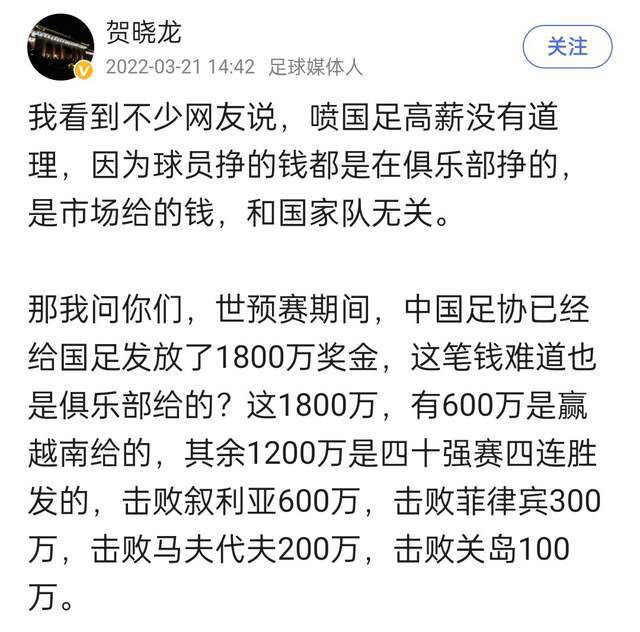 贺晓龙
2022-03-21 14:42 足球媒体人
关注

我看到不少网友说，喷国足高薪没有道理，因为球员挣的钱都是在俱乐部挣的，是市场给的钱，和国家队无关。

那我问你们，世预赛期间，中国足协已经给国足发放了1800万奖金，这笔钱难道也是俱乐部给的？这1800万，有600万是赢越南给的，其余1200万是四十强赛四连胜发的，击败叙利亚600万，击败菲律宾300万，击败马夫代夫200万，击败关岛100万。